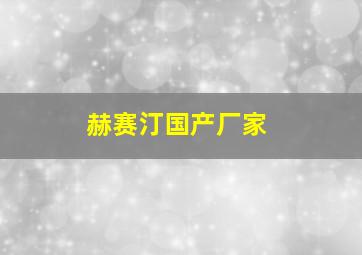 赫赛汀国产厂家